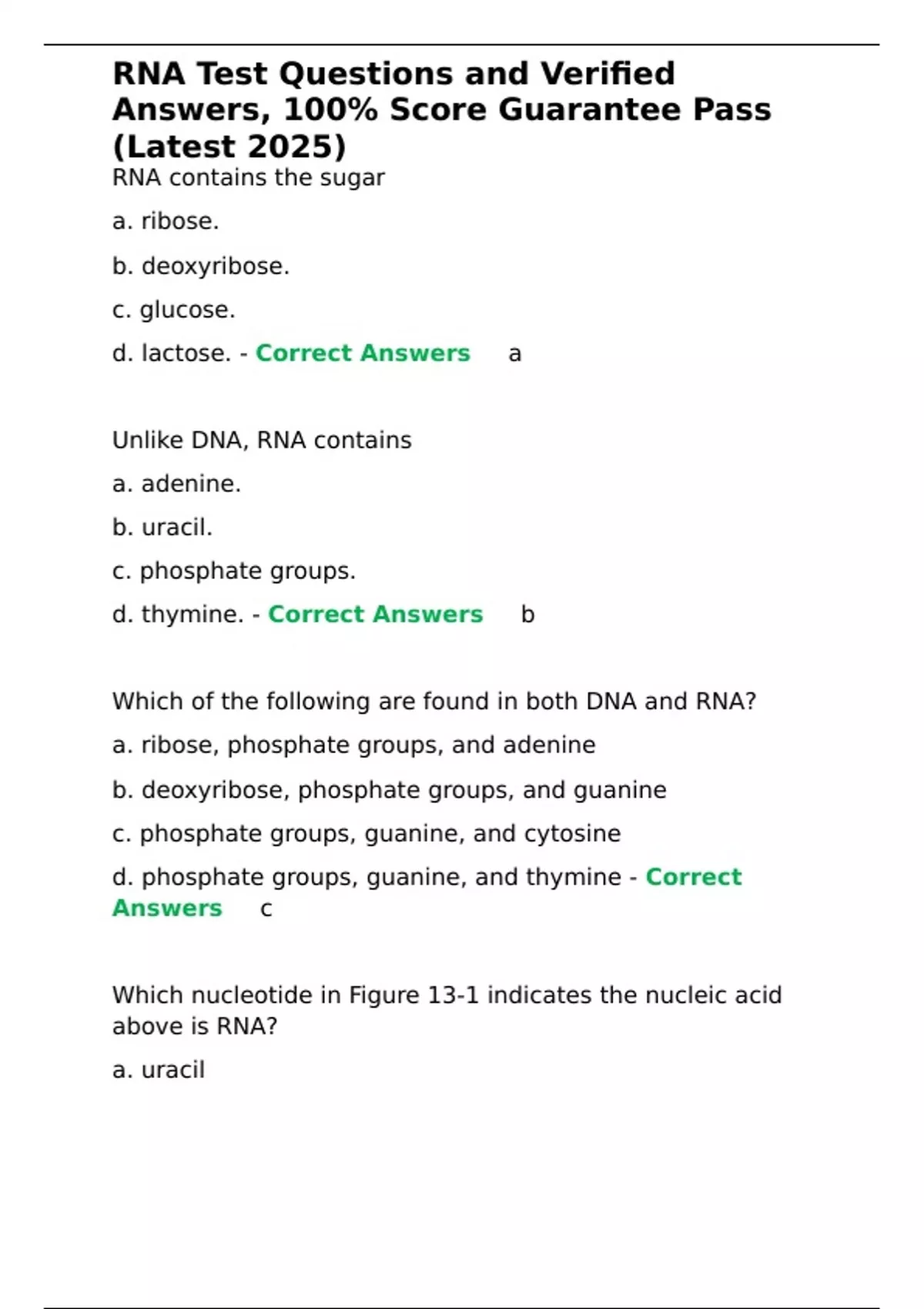 RNA Test Questions and Verified Answers, 100% Score Guarantee Pass (Latest 2025)

RNA contains the sugar

a. ribose.

b. deoxyribose.

c. glucose.

d. lactose. - Correct Answers a

Unlike DNA, RNA contains

a. adenine.

b. uracil.

c. phosphate groups.

d. thymine. - Correct Answers b

Which of the following are found in both DNA and RNA?

a. ribose, phosphate groups, and adenine

b. deoxyribose, phosphate groups, and guanine

c. phosphate groups, guanine, and cytosine

d. phosphate groups, guanine, and thymine - Correct Answers c

Which nucleotide in Figure 13-1 indicates the nucleic acid above is RNA?

a. uracil